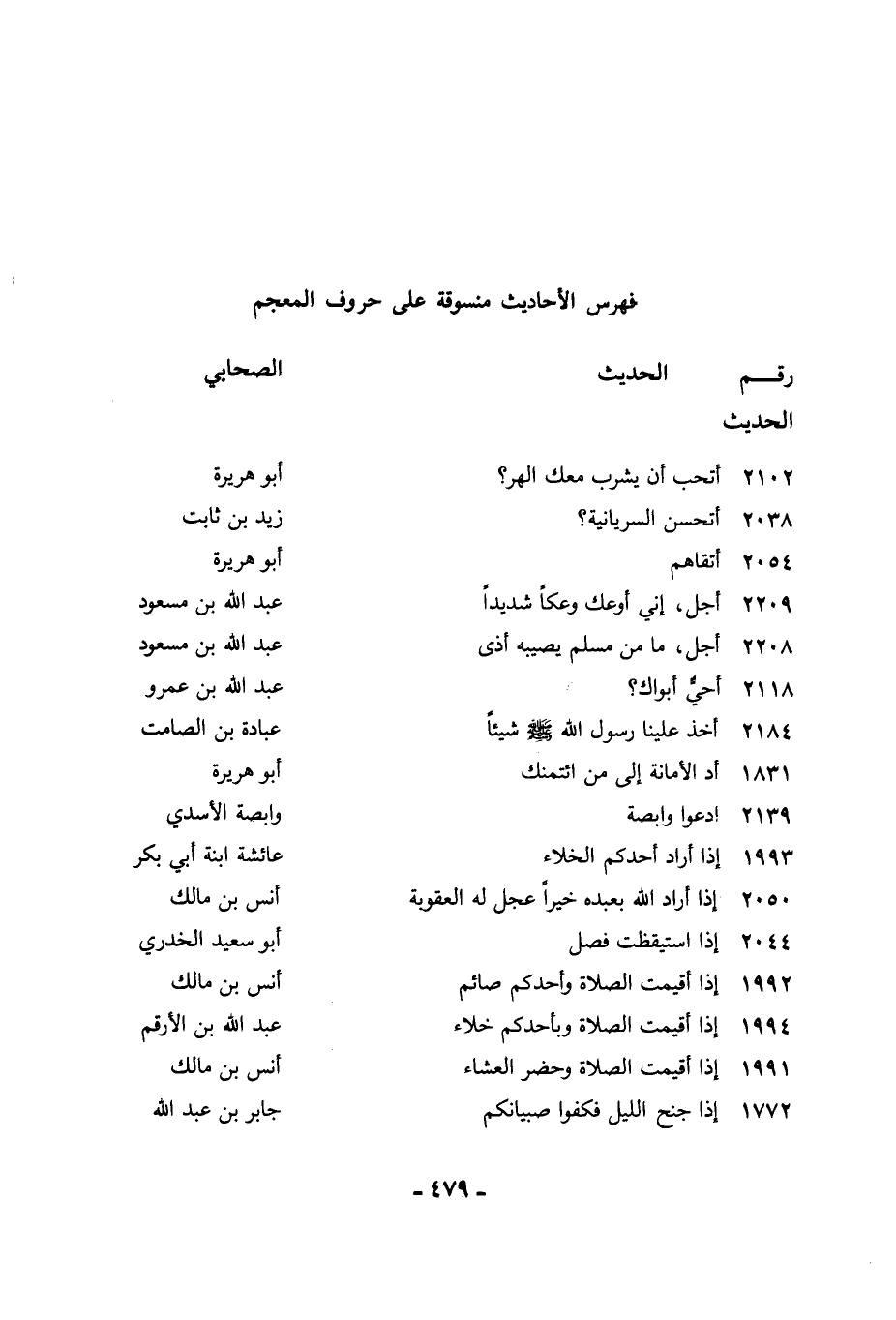 فهرس الأحاديث منسوقة على حروف المعجم

| رقم الحديث | الحديث | الصحابي |
|---|---|---|
| ٢١٠٢ | أتحب أن يشرب معك الهر؟ | أبو هريرة |
| ٢٠٣٨ | أتحسن السريانية؟ | زيد بن ثابت |
| ٢٠٥٤ | أتقاهم | أبو هريرة |
| ٢٢٠٩ | أجل، إني أوعك وعكاً شديداً | عبد الله بن مسعود |
| ٢٢٠٨ | أجل، ما من مسلم يصيبه أذى | عبد الله بن مسعود |
| ٢١١٨ | أحيٌّ أبواك؟ | عبد الله بن عمرو |
| ٢١٨٤ | أخذ علينا رسول الله ﷺ شيئاً | عبادة بن الصامت |
| ١٨٣١ | أد الأمانة إلى من ائتمنك | أبو هريرة |
| ٢١٣٩ | ادعوا وابصة | وابصة الأسدي |
| ١٩٩٣ | إذا أراد أحدكم الخلاء | عائشة ابنة أبي بكر |
| ٢٠٥٠ | إذا أراد الله بعبده خيراً عجل له العقوبة | أنس بن مالك |
| ٢٠٤٤ | إذا استيقظت فصل | أبو سعيد الخدري |
| ١٩٩٢ | إذا أقيمت الصلاة وأحدكم صائم | أنس بن مالك |
| ١٩٩٤ | إذا أقيمت الصلاة وبأحدكم خلاء | عبد الله بن الأرقم |
| ١٩٩١ | إذا أقيمت الصلاة وحضر العشاء | أنس بن مالك |
| ١٧٧٢ | إذا جنح الليل فكفوا صبيانكم | جابر بن عبد الله |

- ٤٧٩ -